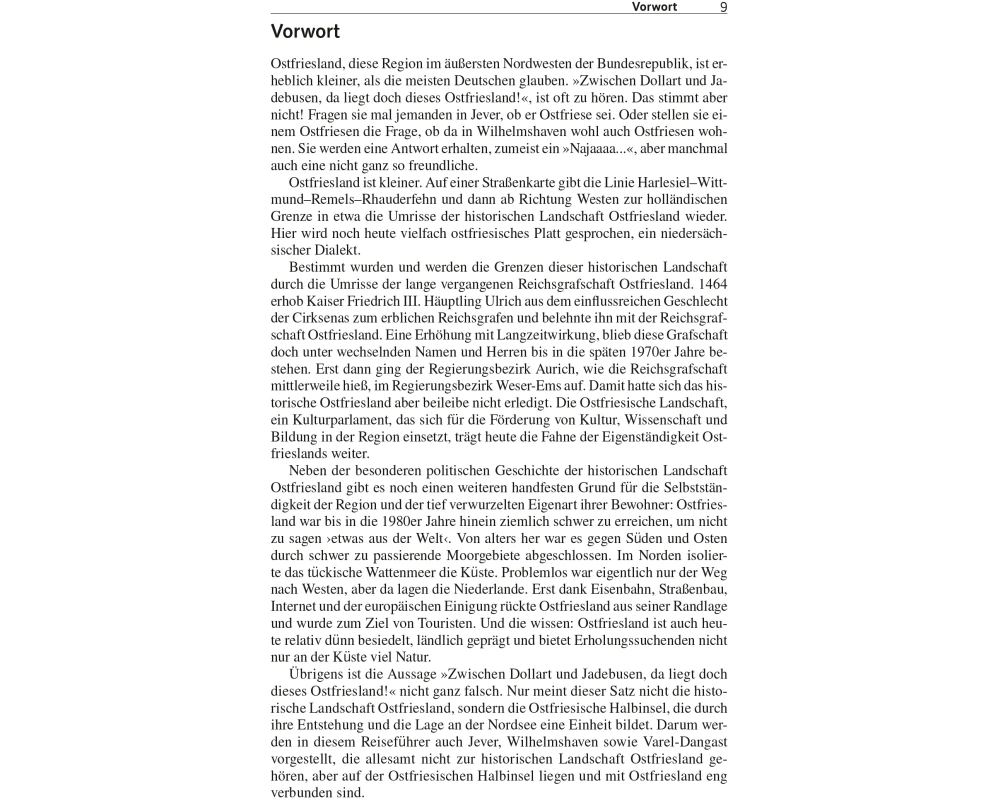 Vorwort 9

Vorwort

Ostfriesland, diese Region im äußersten Nordwesten der Bundesrepublik, ist erheblich kleiner, als die meisten Deutschen glauben. »Zwischen Dollart und Jadebusen, da liegt doch dieses Ostfriesland!«, ist oft zu hören. Das stimmt aber nicht! Fragen sie mal jemanden in Jever, ob er Ostfriese sei. Oder stellen sie einem Ostfriesen die Frage, ob da in Wilhelmshaven wohl auch Ostfriesen wohnen. Sie werden eine Antwort erhalten, zumeist ein »Najaaaa...«, aber manchmal auch eine nicht ganz so freundliche.

Ostfriesland ist kleiner. Auf einer Straßenkarte gibt die Linie Harlesiel–Wittmund–Remels–Rhauderfehn und dann ab Richtung Westen zur holländischen Grenze in etwa die Umrisse der historischen Landschaft Ostfriesland wieder. Hier wird noch heute vielfach ostfriesisches Platt gesprochen, ein niedersächsischer Dialekt.

Bestimmt wurden und werden die Grenzen dieser historischen Landschaft durch die Umrisse der lange vergangenen Reichsgrafschaft Ostfriesland. 1464 erhob Kaiser Friedrich III. Häuptling Ulrich aus dem einflussreichen Geschlecht der Cirksenas zum erblichen Reichsgrafen und belehnte ihn mit der Reichsgrafschaft Ostfriesland. Eine Erhöhung mit Langzeitwirkung, blieb diese Grafschaft doch unter wechselnden Namen und Herren bis in die späten 1970er Jahre bestehen. Erst dann ging der Regierungsbezirk Aurich, wie die Reichsgrafschaft mittlerweile hieß, im Regierungsbezirk Weser-Ems auf. Damit hatte sich das historische Ostfriesland aber beileibe nicht erledigt. Die Ostfriesische Landschaft, ein Kulturparlament, das sich für die Förderung von Kultur, Wissenschaft und Bildung in der Region einsetzt, trägt heute die Fahne der Eigenständigkeit Ostfrieslands weiter.

Neben der besonderen politischen Geschichte der historischen Landschaft Ostfriesland gibt es noch einen weiteren handfesten Grund für die Selbstständigkeit der Region und der tief verwurzelten Eigenart ihrer Bewohner: Ostfriesland war bis in die 1980er Jahre hinein ziemlich schwer zu erreichen, um nicht zu sagen ›etwas aus der Welt‹. Von alters her war es gegen Süden und Osten durch schwer zu passierende Moorgebiete abgeschlossen. Im Norden isolierte das tückische Wattenmeer die Küste. Problemlos war eigentlich nur der Weg nach Westen, aber da lagen die Niederlande. Erst dank Eisenbahn, Straßenbau, Internet und der europäischen Einigung rückte Ostfriesland aus seiner Randlage und wurde zum Ziel von Touristen. Und die wissen: Ostfriesland ist auch heute relativ dünn besiedelt, ländlich geprägt und bietet Erholungssuchenden nicht nur an der Küste viel Natur.

Übrigens ist die Aussage »Zwischen Dollart und Jadebusen, da liegt doch dieses Ostfriesland!« nicht ganz falsch. Nur meint dieser Satz nicht die historische Landschaft Ostfriesland, sondern die Ostfriesische Halbinsel, die durch ihre Entstehung und die Lage an der Nordsee eine Einheit bildet. Darum werden in diesem Reiseführer auch Jever, Wilhelmshaven sowie Varel-Dangast vorgestellt, die allesamt nicht zur historischen Landschaft Ostfriesland gehören, aber auf der Ostfriesischen Halbinsel liegen und mit Ostfriesland eng verbunden sind.